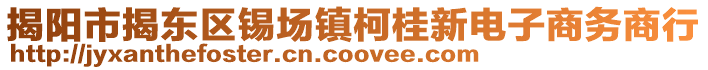 揭阳市揭东区锡场镇柯桂新电子商务商行
http://jyxanthefoster.cn.coovee.com